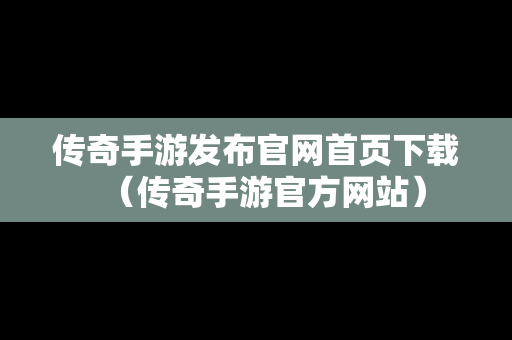 传奇手游发布官网首页下载（传奇手游官方网站）